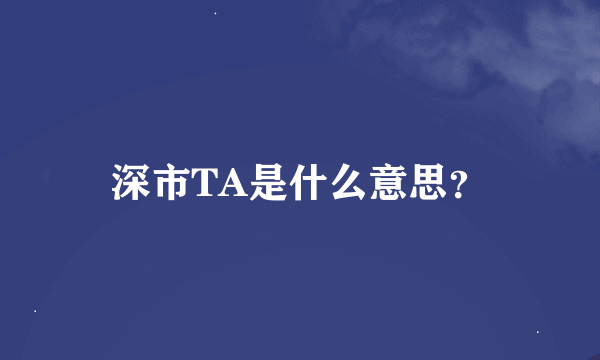 深市TA是什么意思？